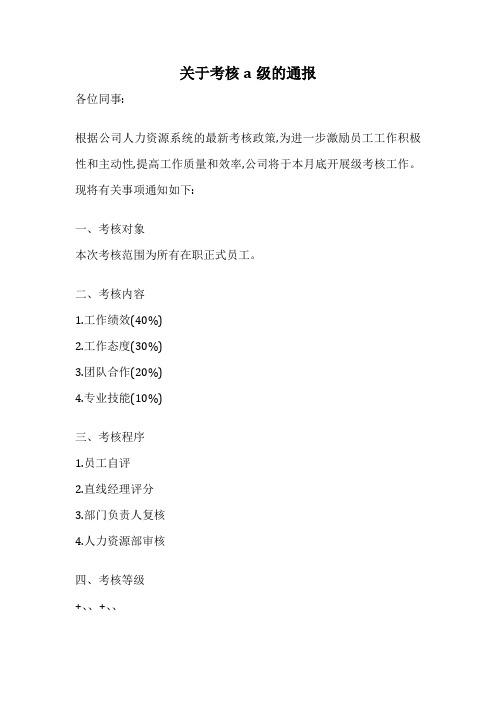 关于考核 a 级的通报

各位同事:

根据公司人力资源系统的最新考核政策,为进一步激励员工工作积极性和主动性,提高工作质量和效率,公司将于本月底开展级考核工作。现将有关事项通知如下:

一、考核对象

本次考核范围为所有在职正式员工。

二、考核内容

1.工作绩效(40%)

2.工作态度(30%)

3.团队合作(20%)

4.专业技能(10%)

三、考核程序

1.员工自评

2.直线经理评分

3.部门负责人复核

4.人力资源部审核

四、考核等级

+、、+、、